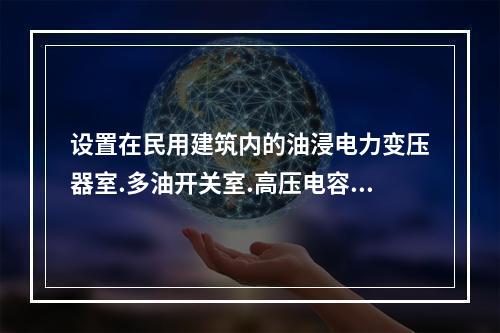 设置在民用建筑内的油浸电力变压器室.多油开关室.高压电容...